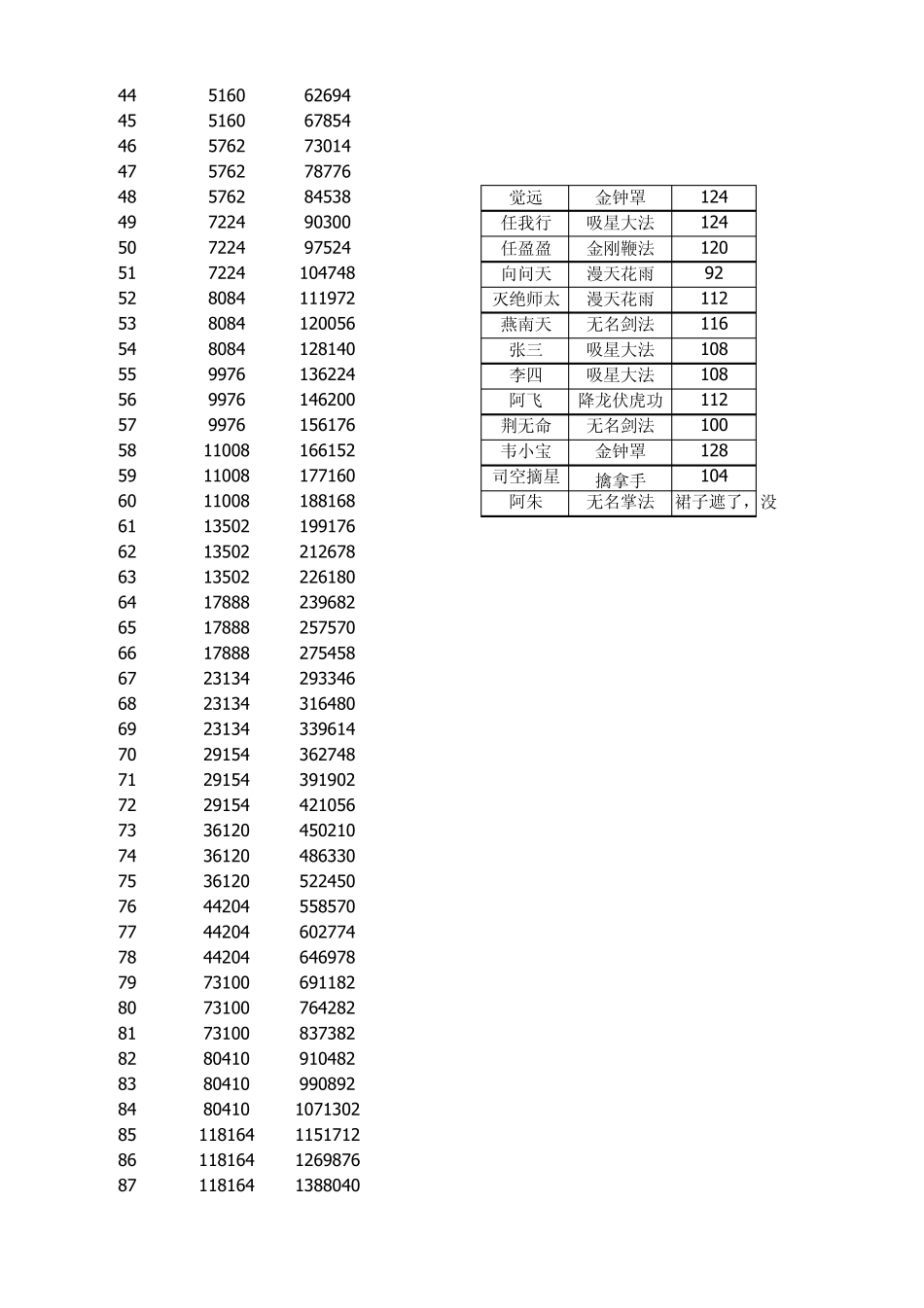 | | | |
|---|---|---|
| 44 | 5160 | 62694 |
| 45 | 5160 | 67854 |
| 46 | 5762 | 73014 |
| 47 | 5762 | 78776 |
| 48 | 5762 | 84538 |
| 49 | 7224 | 90300 |
| 50 | 7224 | 97524 |
| 51 | 7224 | 104748 |
| 52 | 8084 | 111972 |
| 53 | 8084 | 120056 |
| 54 | 8084 | 128140 |
| 55 | 9976 | 136224 |
| 56 | 9976 | 146200 |
| 57 | 9976 | 156176 |
| 58 | 11008 | 166152 |
| 59 | 11008 | 177160 |
| 60 | 11008 | 188168 |
| 61 | 13502 | 199176 |
| 62 | 13502 | 212678 |
| 63 | 13502 | 226180 |
| 64 | 17888 | 239682 |
| 65 | 17888 | 257570 |
| 66 | 17888 | 275458 |
| 67 | 23134 | 293346 |
| 68 | 23134 | 316480 |
| 69 | 23134 | 339614 |
| 70 | 29154 | 362748 |
| 71 | 29154 | 391902 |
| 72 | 29154 | 421056 |
| 73 | 36120 | 450210 |
| 74 | 36120 | 486330 |
| 75 | 36120 | 522450 |
| 76 | 44204 | 558570 |
| 77 | 44204 | 602774 |
| 78 | 44204 | 646978 |
| 79 | 73100 | 691182 |
| 80 | 73100 | 764282 |
| 81 | 73100 | 837382 |
| 82 | 80410 | 910482 |
| 83 | 80410 | 990892 |
| 84 | 80410 | 1071302 |
| 85 | 118164 | 1151712 |
| 86 | 118164 | 1269876 |
| 87 | 118164 | 1388040 |

| | | |
|---|---|---|
| 觉远 | 金钟罩 | 124 |
| 任我行 | 吸星大法 | 124 |
| 任盈盈 | 金刚鞭法 | 120 |
| 向问天 | 漫天花雨 | 92 |
| 灭绝师太 | 漫天花雨 | 112 |
| 燕南天 | 无名剑法 | 116 |
| 张三 | 吸星大法 | 108 |
| 李四 | 吸星大法 | 108 |
| 阿飞 | 降龙伏虎功 | 112 |
| 荆无命 | 无名剑法 | 100 |
| 韦小宝 | 金钟罩 | 128 |
| 司空摘星 | 擒拿手 | 104 |
| 阿朱 | 无名掌法 | 裙子遮了，没 |